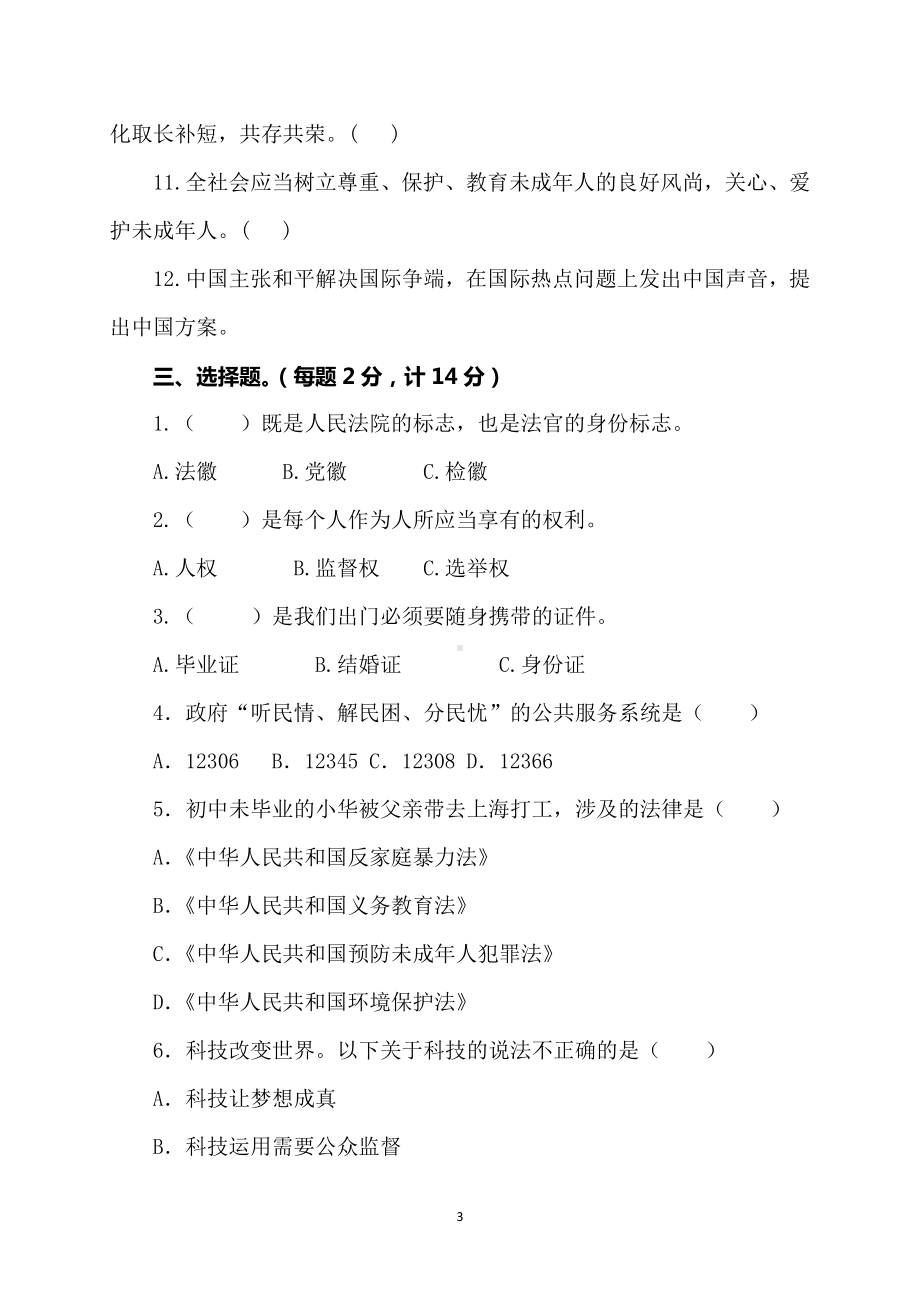 化取长补短，共存共荣。（ ）

11.全社会应当树立尊重、保护、教育未成年人的良好风尚，关心、爱护未成年人。（ ）

12.中国主张和平解决国际争端，在国际热点问题上发出中国声音，提出中国方案。

三、选择题。(每题 2 分，计 14 分)

1.（ ）既是人民法院的标志，也是法官的身份标志。

A.法徽 B.党徽 C.检徽

2.（ ）是每个人作为人所应当享有的权利。

A.人权 B.监督权 C.选举权

3.（ ）是我们出门必须要随身携带的证件。

A.毕业证 B.结婚证 C.身份证

4．政府“听民情、解民困、分民忧”的公共服务系统是（ ）

A．12306 B．12345 C．12308 D．12366

5．初中未毕业的小华被父亲带去上海打工，涉及的法律是（ ）

A.《中华人民共和国反家庭暴力法》

B.《中华人民共和国义务教育法》

C.《中华人民共和国预防未成年人犯罪法》

D.《中华人民共和国环境保护法》

6．科技改变世界。以下关于科技的说法不正确的是（ ）

A．科技让梦想成真

B．科技运用需要公众监督

3